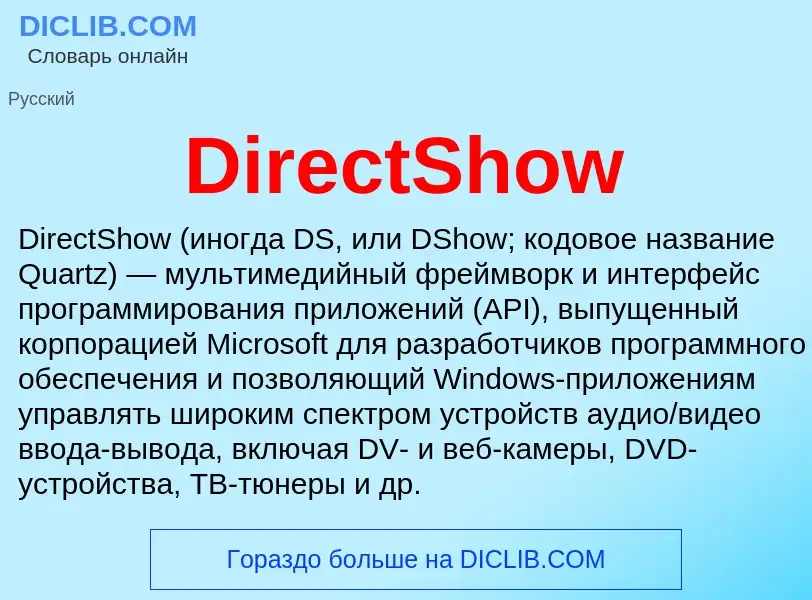 DICLIB.COM
Словарь онлайн

Русский

DirectShow

DirectShow (иногда DS, или DShow; кодовое название Quartz) — мультимедийный фреймворк и интерфейс программирования приложений (API), выпущенный корпорацией Microsoft для разработчиков программного обеспечения и позволяющий Windows-приложениям управлять широким спектром устройств аудио/видео ввода-вывода, включая DV- и веб-камеры, DVD-устройства, ТВ-тюнеры и др.

Гораздо больше на DICLIB.COM